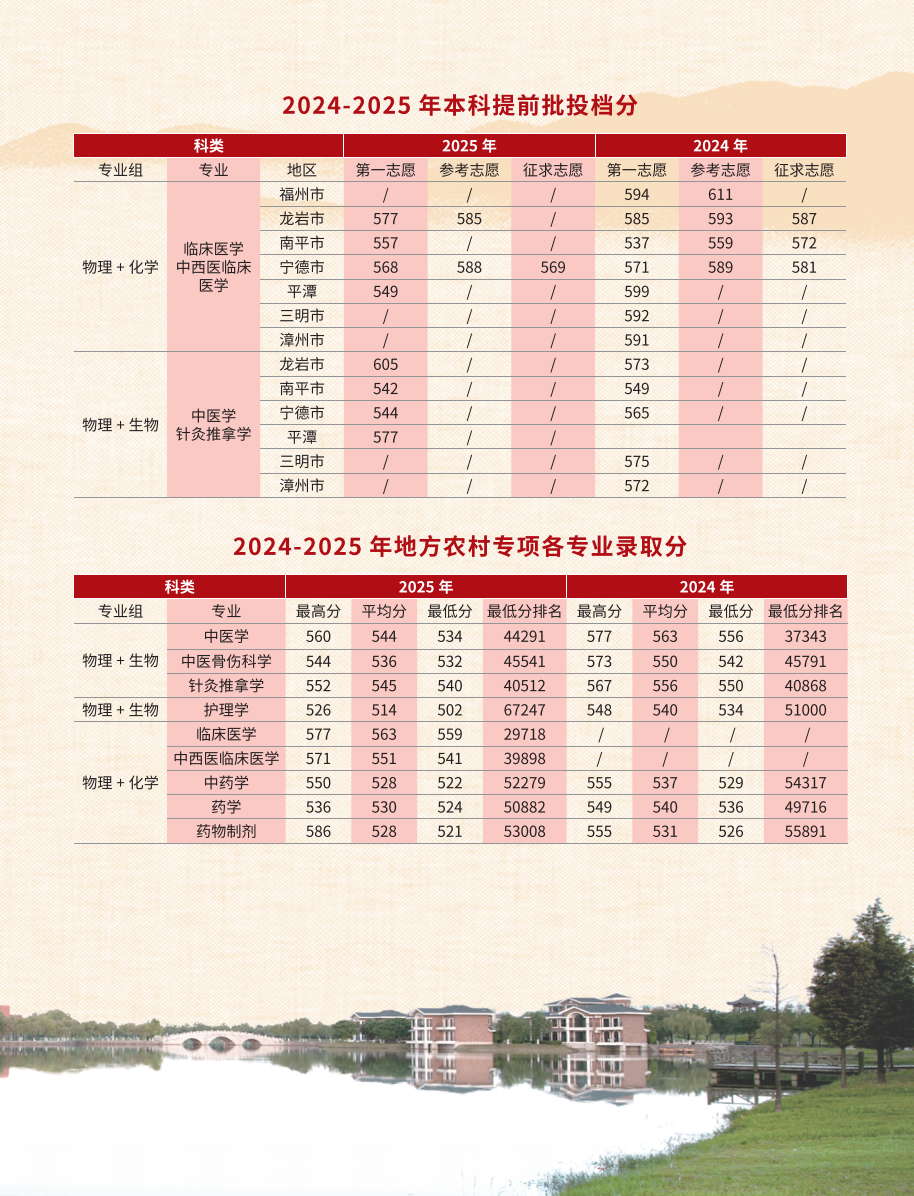 2024-2025 年本科提前批投档分

| 科类 | | | 2025 年 | | | 2024 年 | | |
|---|---|---|---|---|---|---|---|---|
| 专业组 | 专业 | 地区 | 第一志愿 | 参考志愿 | 征求志愿 | 第一志愿 | 参考志愿 | 征求志愿 |
| 物理 + 化学 | 临床医学 中西医临床医学 | 福州市 | / | / | / | 594 | 611 | / |
| | | 龙岩市 | 577 | 585 | / | 585 | 593 | 587 |
| | | 南平市 | 557 | / | / | 537 | 559 | 572 |
| | | 宁德市 | 568 | 588 | 569 | 571 | 589 | 581 |
| | | 平潭 | 549 | / | / | 599 | / | / |
| | | 三明市 | / | / | / | 592 | / | / |
| | | 漳州市 | / | / | / | 591 | / | / |
| 物理 + 生物 | 中医学 针灸推拿学 | 龙岩市 | 605 | / | / | 573 | / | / |
| | | 南平市 | 542 | / | / | 549 | / | / |
| | | 宁德市 | 544 | / | / | 565 | / | / |
| | | 平潭 | 577 | / | / | | | |
| | | 三明市 | / | / | / | 575 | / | / |
| | | 漳州市 | / | / | / | 572 | / | / |

2024-2025 年地方农村专项各专业录取分

| 科类 | | 2025 年 | | | | 2024 年 | | | |
|---|---|---|---|---|---|---|---|---|---|
| 专业组 | 专业 | 最高分 | 平均分 | 最低分 | 最低分排名 | 最高分 | 平均分 | 最低分 | 最低分排名 |
| 物理 + 生物 | 中医学 | 560 | 544 | 534 | 44291 | 577 | 563 | 556 | 37343 |
| | 中医骨伤科学 | 544 | 536 | 532 | 45541 | 573 | 550 | 542 | 45791 |
| | 针灸推拿学 | 552 | 545 | 540 | 40512 | 567 | 556 | 550 | 40868 |
| 物理 + 生物 | 护理学 | 526 | 514 | 502 | 67247 | 548 | 540 | 534 | 51000 |
| 物理 + 化学 | 临床医学 | 577 | 563 | 559 | 29718 | / | / | / | / |
| | 中西医临床医学 | 571 | 551 | 541 | 39898 | / | / | / | / |
| | 中药学 | 550 | 528 | 522 | 52279 | 555 | 537 | 529 | 54317 |
| | 药学 | 536 | 530 | 524 | 50882 | 549 | 540 | 536 | 49716 |
| | 药物制剂 | 586 | 528 | 521 | 53008 | 555 | 531 | 526 | 55891 |